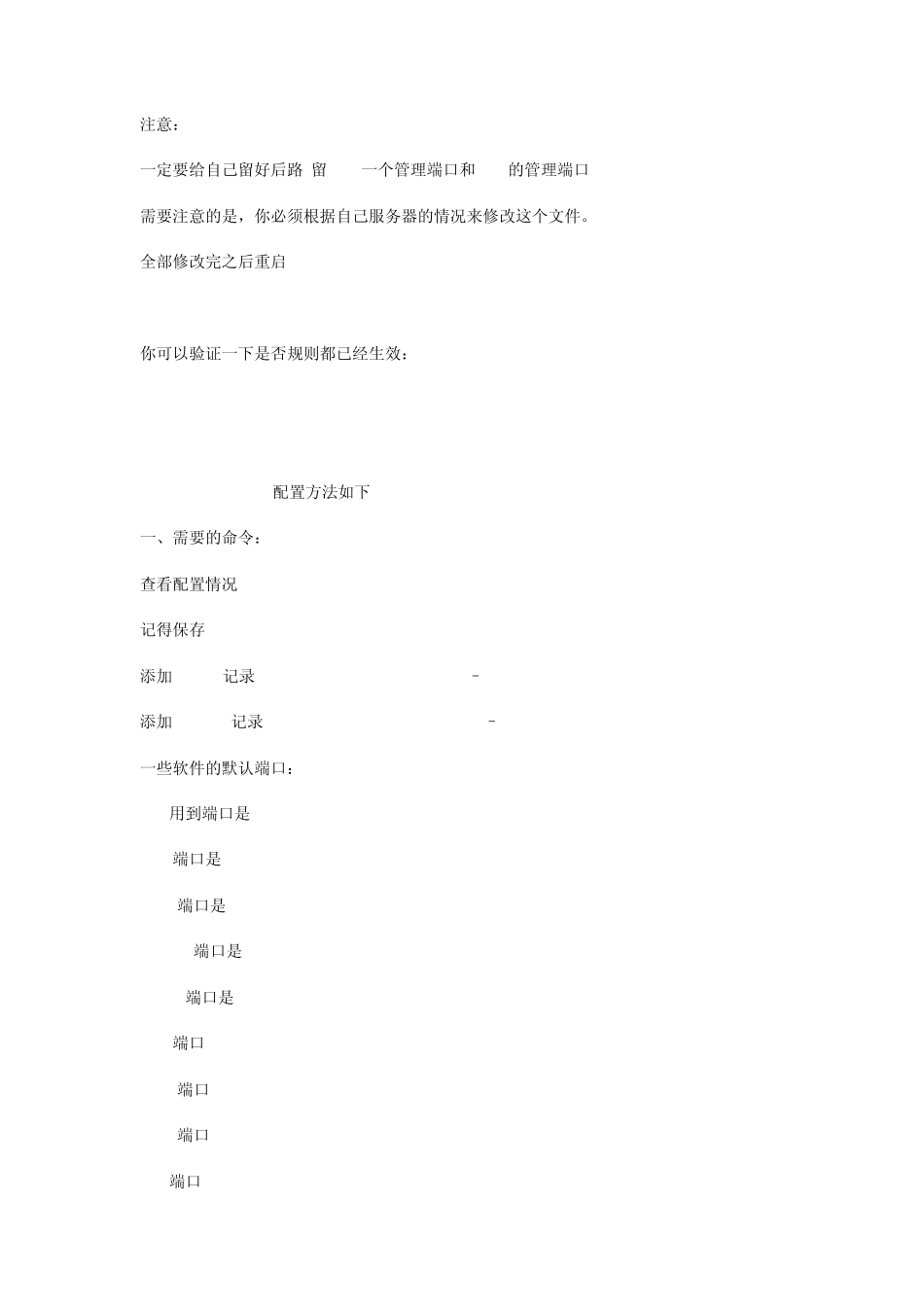 注意：

一定要给自己留好后路 留 一个管理端口和 的管理端口

需要注意的是，你必须根据自己服务器的情况来修改这个文件。

全部修改完之后重启

你可以验证一下是否规则都已经生效：

配置方法如下

一、需要的命令：

查看配置情况

记得保存

添加 记录 -

添加 记录 -

一些软件的默认端口：

用到端口是

端口是

端口是

端口是

端口是

端口

端口

端口

端口